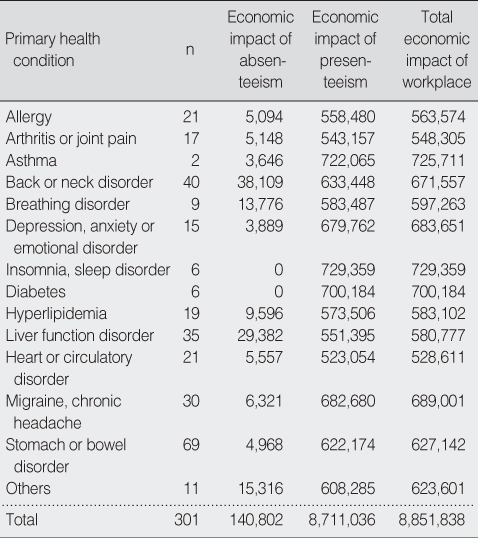 | Primary health condition | n | Economic impact of absenteeism | Economic impact of presenteeism | Total economic impact of workplace |
|---|---|---|---|---|
| Allergy | 21 | 5,094 | 558,480 | 563,574 |
| Arthritis or joint pain | 17 | 5,148 | 543,157 | 548,305 |
| Asthma | 2 | 3,646 | 722,065 | 725,711 |
| Back or neck disorder | 40 | 38,109 | 633,448 | 671,557 |
| Breathing disorder | 9 | 13,776 | 583,487 | 597,263 |
| Depression, anxiety or emotional disorder | 15 | 3,889 | 679,762 | 683,651 |
| Insomnia, sleep disorder | 6 | 0 | 729,359 | 729,359 |
| Diabetes | 6 | 0 | 700,184 | 700,184 |
| Hyperlipidemia | 19 | 9,596 | 573,506 | 583,102 |
| Liver function disorder | 35 | 29,382 | 551,395 | 580,777 |
| Heart or circulatory disorder | 21 | 5,557 | 523,054 | 528,611 |
| Migraine, chronic headache | 30 | 6,321 | 682,680 | 689,001 |
| Stomach or bowel disorder | 69 | 4,968 | 622,174 | 627,142 |
| Others | 11 | 15,316 | 608,285 | 623,601 |
| Total | 301 | 140,802 | 8,711,036 | 8,851,838 |